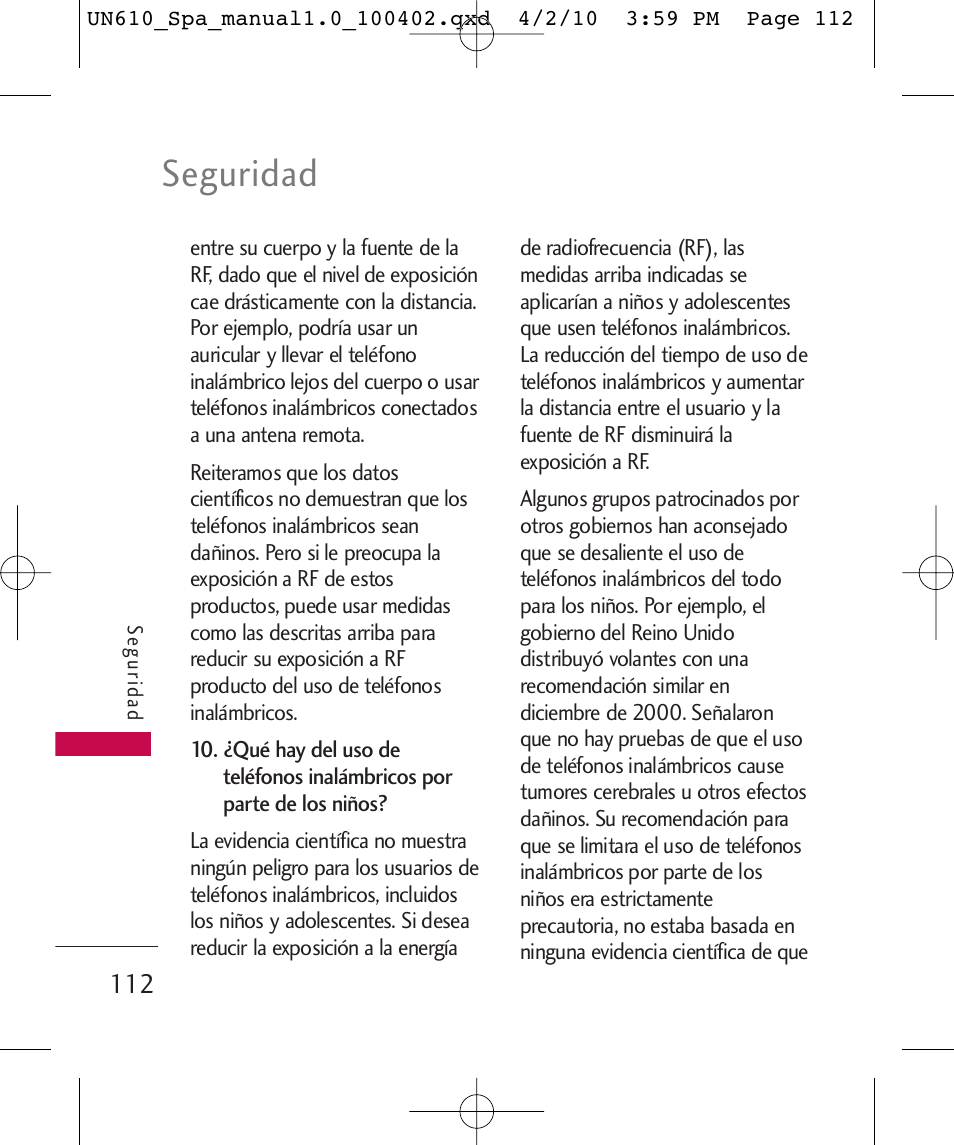 UN610_Spa_manual1.0_100402.qxd 4/2/10 3:59 PM Page 112

Seguridad

entre su cuerpo y la fuente de la RF, dado que el nivel de exposición cae drásticamente con la distancia. Por ejemplo, podría usar un auricular y llevar el teléfono inalámbrico lejos del cuerpo o usar teléfonos inalámbricos conectados a una antena remota.

Reiteramos que los datos científicos no demuestran que los teléfonos inalámbricos sean dañinos. Pero si le preocupa la exposición a RF de estos productos, puede usar medidas como las descritas arriba para reducir su exposición a RF producto del uso de teléfonos inalámbricos.

10. ¿Qué hay del uso de teléfonos inalámbricos por parte de los niños?

La evidencia científica no muestra ningún peligro para los usuarios de teléfonos inalámbricos, incluidos los niños y adolescentes. Si desea reducir la exposición a la energía

de radiofrecuencia (RF), las medidas arriba indicadas se aplicarían a niños y adolescentes que usen teléfonos inalámbricos. La reducción del tiempo de uso de teléfonos inalámbricos y aumentar la distancia entre el usuario y la fuente de RF disminuirá la exposición a RF.

Algunos grupos patrocinados por otros gobiernos han aconsejado que se desaliente el uso de teléfonos inalámbricos del todo para los niños. Por ejemplo, el gobierno del Reino Unido distribuyó volantes con una recomendación similar en diciembre de 2000. Señalaron que no hay pruebas de que el uso de teléfonos inalámbricos cause tumores cerebrales u otros efectos dañinos. Su recomendación para que se limitara el uso de teléfonos inalámbricos por parte de los niños era estrictamente precautoria, no estaba basada en ninguna evidencia científica de que

Seguridad

112